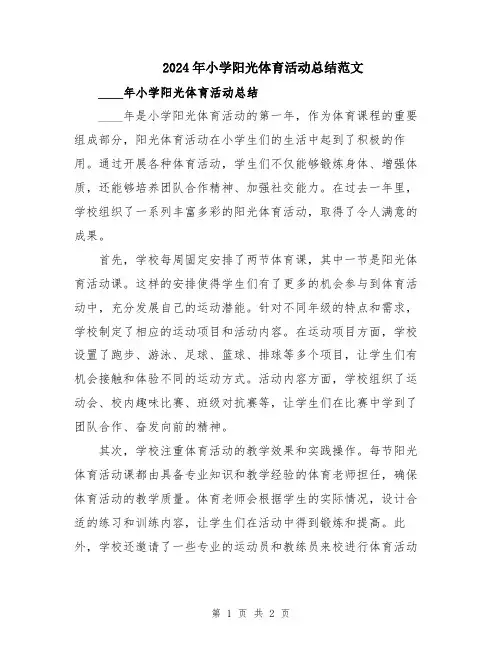 2024年小学阳光体育活动总结范文

____年小学阳光体育活动总结

____年是小学阳光体育活动的第一年，作为体育课程的重要组成部分，阳光体育活动在小学生们的生活中起到了积极的作用。通过开展各种体育活动，学生们不仅能够锻炼身体、增强体质，还能够培养团队合作精神、加强社交能力。在过去一年里，学校组织了一系列丰富多彩的阳光体育活动，取得了令人满意的成果。

首先，学校每周固定安排了两节体育课，其中一节是阳光体育活动课。这样的安排使得学生们有了更多的机会参与到体育活动中，充分发展自己的运动潜能。针对不同年级的特点和需求，学校制定了相应的运动项目和活动内容。在运动项目方面，学校设置了跑步、游泳、足球、篮球、排球等多个项目，让学生们有机会接触和体验不同的运动方式。活动内容方面，学校组织了运动会、校内趣味比赛、班级对抗赛等，让学生们在比赛中学到了团队合作、奋发向前的精神。

其次，学校注重体育活动的教学效果和实践操作。每节阳光体育活动课都由具备专业知识和教学经验的体育老师担任，确保体育活动的教学质量。体育老师会根据学生的实际情况，设计合适的练习和训练内容，让学生们在活动中得到锻炼和提高。此外，学校还邀请了一些专业的运动员和教练员来校进行体育活动

第 1 页 共 2 页